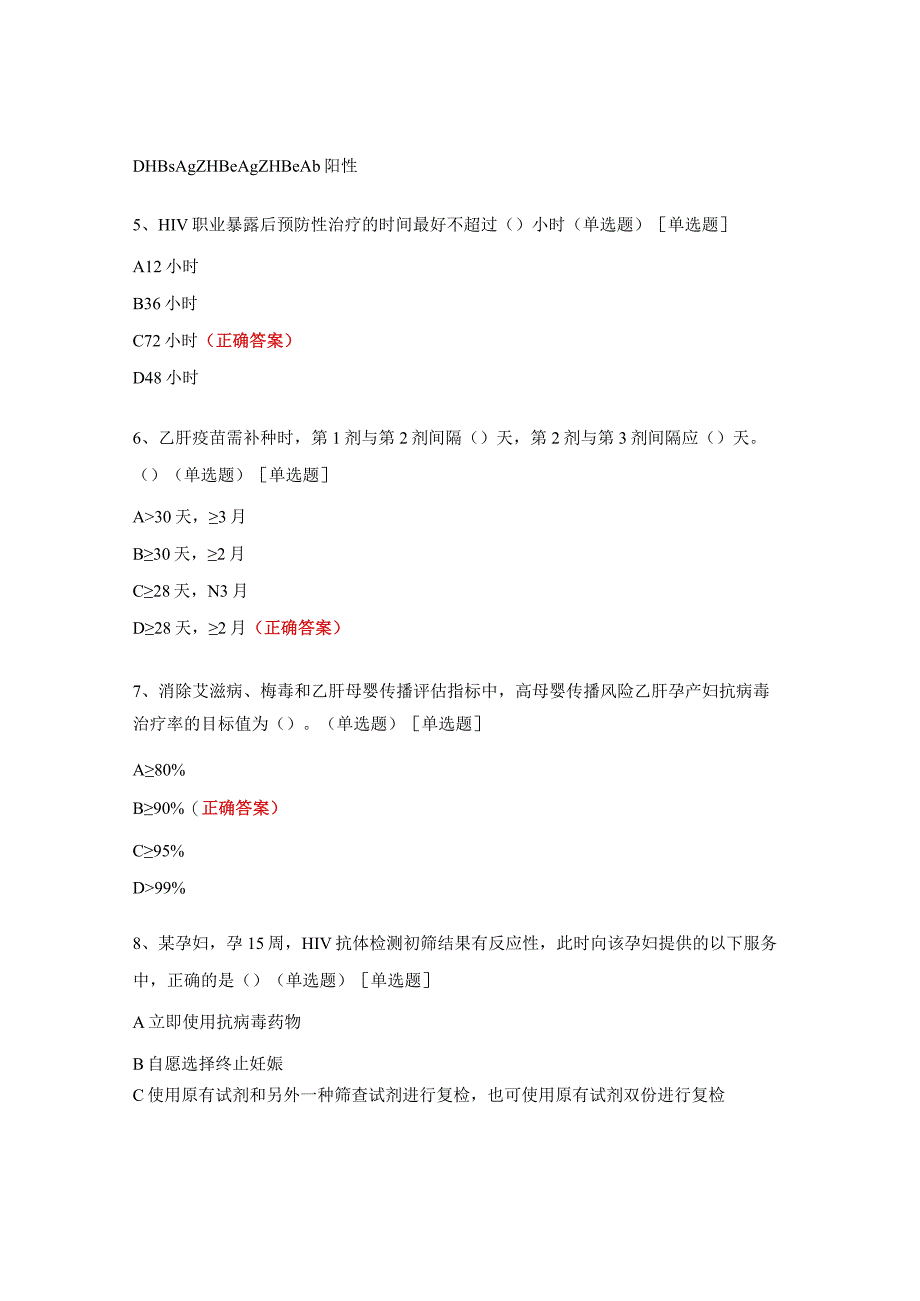 DHBsAgZHBeAgZHBeAb 阳性

5、HIV 职业暴露后预防性治疗的时间最好不超过（）小时（单选题）［单选题］

A12 小时

B36 小时

C72 小时（正确答案）

D48 小时

6、乙肝疫苗需补种时，第 1 剂与第 2 剂间隔（）天，第 2 剂与第 3 剂间隔应（）天。（）（单选题）［单选题］

A>30 天，≥3 月

B≥30 天，≥2 月

C≥28 天，N3 月

D≥28 天，≥2 月（正确答案）

7、消除艾滋病、梅毒和乙肝母婴传播评估指标中，高母婴传播风险乙肝孕产妇抗病毒治疗率的目标值为（）。（单选题）［单选题］

A≥80%

B≥90%（正确答案）

C≥95%

D>99%

8、某孕妇，孕 15 周，HIV 抗体检测初筛结果有反应性，此时向该孕妇提供的以下服务中，正确的是（）（单选题）［单选题］

A 立即使用抗病毒药物

B 自愿选择终止妊娠

C 使用原有试剂和另外一种筛查试剂进行复检，也可使用原有试剂双份进行复检